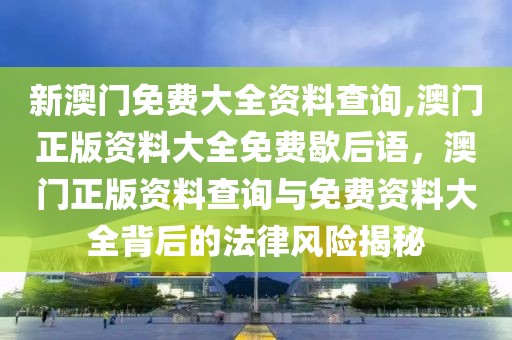 新澳门免费大全资料查询,澳门正版资料大全免费歇后语，澳门正版资料查询与免费资料大全背后的法律风险揭秘